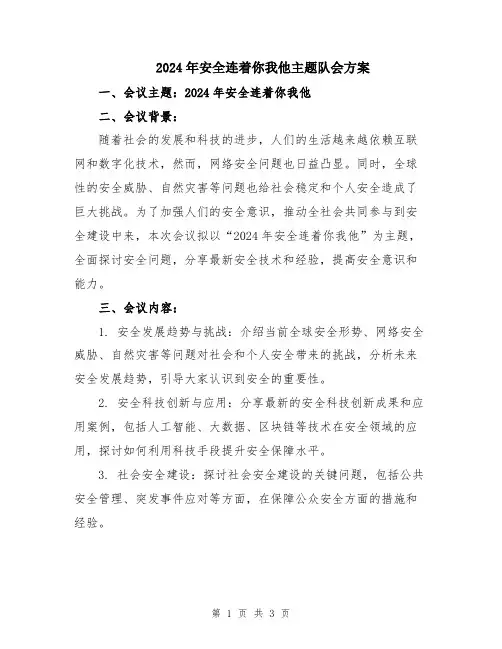 2024年安全连着你我他主题队会方案

一、会议主题：2024年安全连着你我他

二、会议背景：

随着社会的发展和科技的进步，人们的生活越来越依赖互联网和数字化技术，然而，网络安全问题也日益凸显。同时，全球性的安全威胁、自然灾害等问题也给社会稳定和个人安全造成了巨大挑战。为了加强人们的安全意识，推动全社会共同参与到安全建设中来，本次会议拟以“2024年安全连着你我他”为主题，全面探讨安全问题，分享最新安全技术和经验，提高安全意识和能力。

三、会议内容：

1. 安全发展趋势与挑战：介绍当前全球安全形势、网络安全威胁、自然灾害等问题对社会和个人安全带来的挑战，分析未来安全发展趋势，引导大家认识到安全的重要性。

2. 安全科技创新与应用：分享最新的安全科技创新成果和应用案例，包括人工智能、大数据、区块链等技术在安全领域的应用，探讨如何利用科技手段提升安全保障水平。

3. 社会安全建设：探讨社会安全建设的关键问题，包括公共安全管理、突发事件应对等方面，在保障公众安全方面的措施和经验。

第 1 页 共 3 页